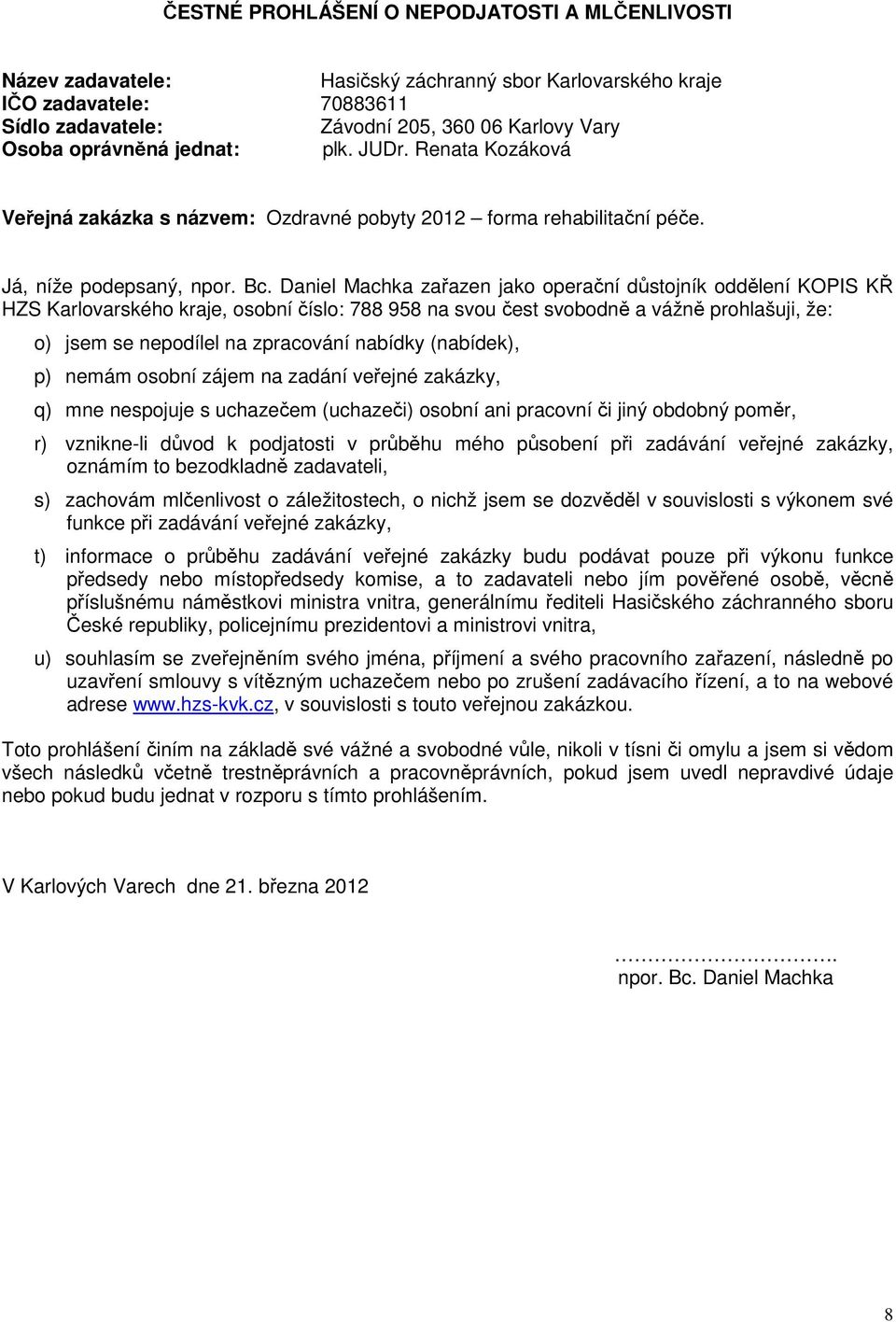 ČESTNÉ PROHLÁŠENÍ O NEPODJATOSTI A MLČENLIVOSTI

Název zadavatele: Hasičský záchranný sbor Karlovarského kraje
IČO zadavatele: 70883611
Sídlo zadavatele: Závodní 205, 360 06 Karlovy Vary
Osoba oprávněná jednat: plk. JUDr. Renata Kozáková

Veřejná zakázka s názvem: Ozdravné pobyty 2012 – forma rehabilitační péče.

Já, níže podepsaný, npor. Bc. Daniel Machka zařazen jako operační důstojník oddělení KOPIS KŘ HZS Karlovarského kraje, osobní číslo: 788 958 na svou čest svobodně a vážně prohlašuji, že:

o) jsem se nepodílel na zpracování nabídky (nabídek),

p) nemám osobní zájem na zadání veřejné zakázky,

q) mne nespojuje s uchazečem (uchazeči) osobní ani pracovní či jiný obdobný poměr,

r) vznikne-li důvod k podjatosti v průběhu mého působení při zadávání veřejné zakázky, oznámím to bezodkladně zadavateli,

s) zachovám mlčenlivost o záležitostech, o nichž jsem se dozvěděl v souvislosti s výkonem své funkce při zadávání veřejné zakázky,

t) informace o průběhu zadávání veřejné zakázky budu podávat pouze při výkonu funkce předsedy nebo místopředsedy komise, a to zadavateli nebo jím pověřené osobě, věcně příslušnému náměstkovi ministra vnitra, generálnímu řediteli Hasičského záchranného sboru České republiky, policejnímu prezidentovi a ministrovi vnitra,

u) souhlasím se zveřejněním svého jména, příjmení a svého pracovního zařazení, následně po uzavření smlouvy s vítězným uchazečem nebo po zrušení zadávacího řízení, a to na webové adrese www.hzs-kvk.cz, v souvislosti s touto veřejnou zakázkou.

Toto prohlášení činím na základě své vážné a svobodné vůle, nikoli v tísni či omylu a jsem si vědom všech následků včetně trestněprávních a pracovněprávních, pokud jsem uvedl nepravdivé údaje nebo pokud budu jednat v rozporu s tímto prohlášením.

V Karlových Varech dne 21. března 2012

…………………………..
npor. Bc. Daniel Machka

8